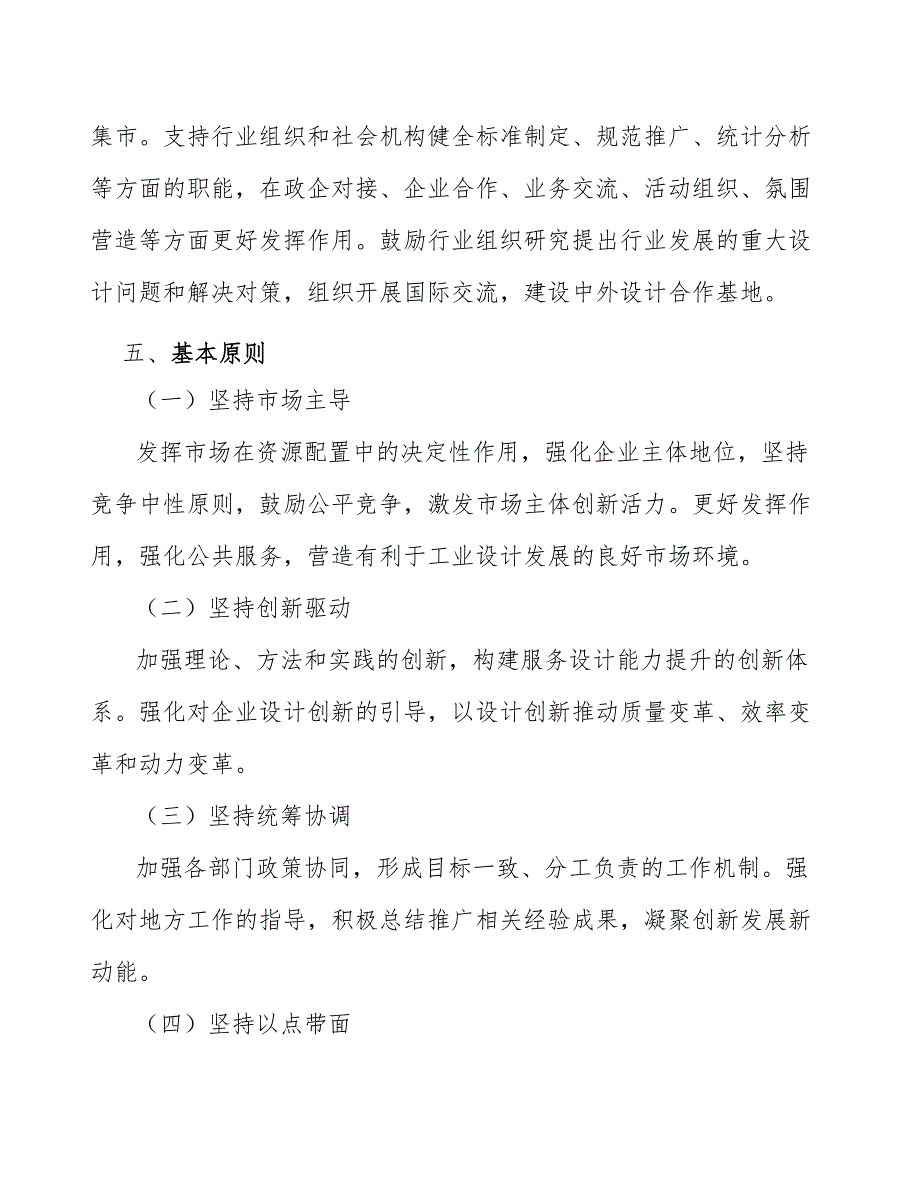 集市。支持行业组织和社会机构健全标准制定、规范推广、统计分析等方面的职能，在政企对接、企业合作、业务交流、活动组织、氛围营造等方面更好发挥作用。鼓励行业组织研究提出行业发展的重大设计问题和解决对策，组织开展国际交流，建设中外设计合作基地。

五、基本原则

（一）坚持市场主导

发挥市场在资源配置中的决定性作用，强化企业主体地位，坚持竞争中性原则，鼓励公平竞争，激发市场主体创新活力。更好发挥作用，强化公共服务，营造有利于工业设计发展的良好市场环境。

（二）坚持创新驱动

加强理论、方法和实践的创新，构建服务设计能力提升的创新体系。强化对企业设计创新的引导，以设计创新推动质量变革、效率变革和动力变革。

（三）坚持统筹协调

加强各部门政策协同，形成目标一致、分工负责的工作机制。强化对地方工作的指导，积极总结推广相关经验成果，凝聚创新发展新动能。

（四）坚持以点带面